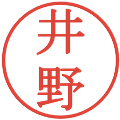 井野